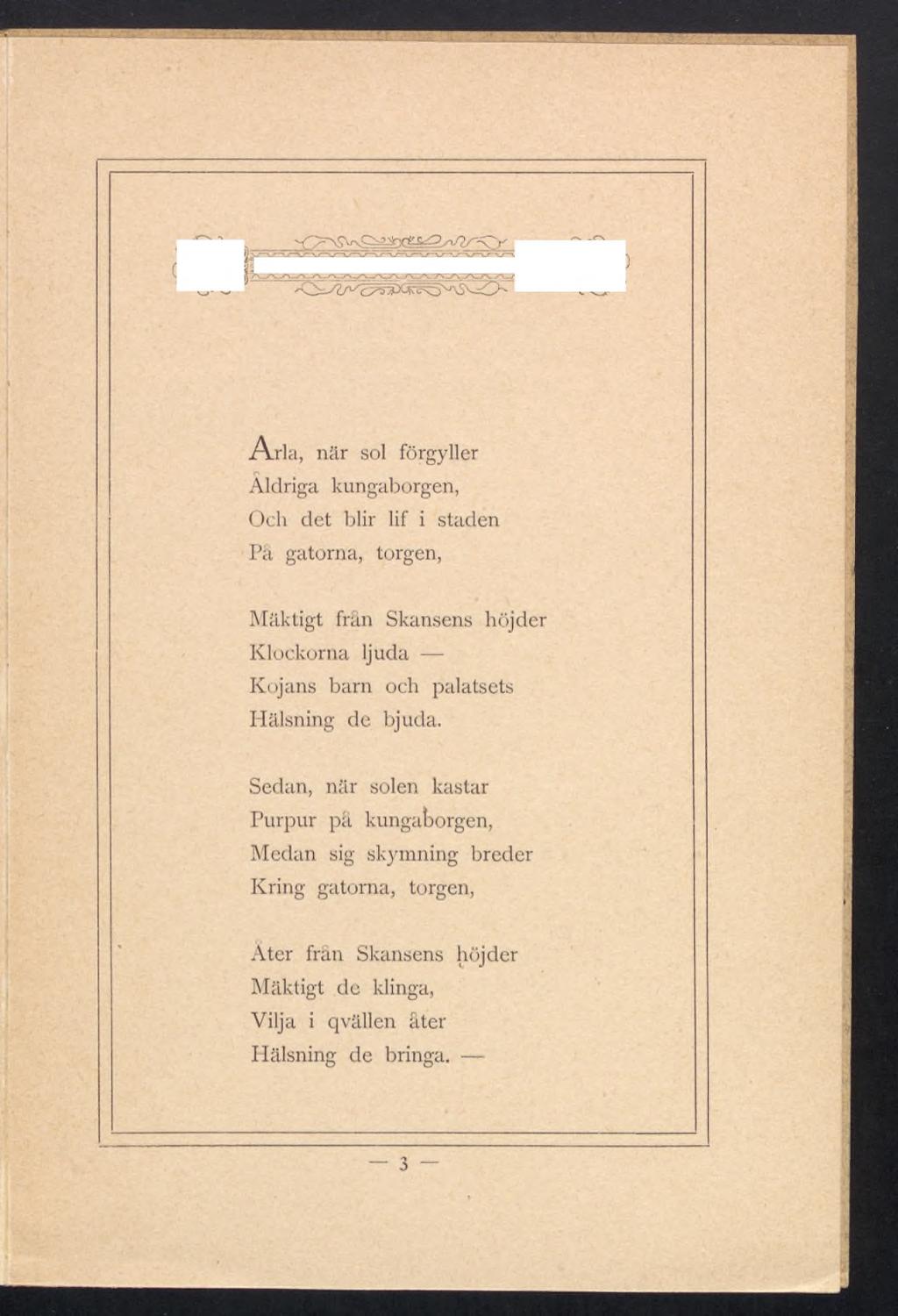 Arla, när sol förgyller
Åldriga kungaborgen,
Och det blir lif i staden
På gatorna, torgen,

Mäktigt från Skansens höjder
Klockorna ljuda —
Kojans barn och palatsets
Hälsning de bjuda.

Sedan, när solen kastar
Purpur på kungaborgen,
Medan sig skymning breder
Kring gatorna, torgen,

Åter från Skansens höjder
Mäktigt de klinga,
Vilja i qvällen åter
Hälsning de bringa. —

— 3 —